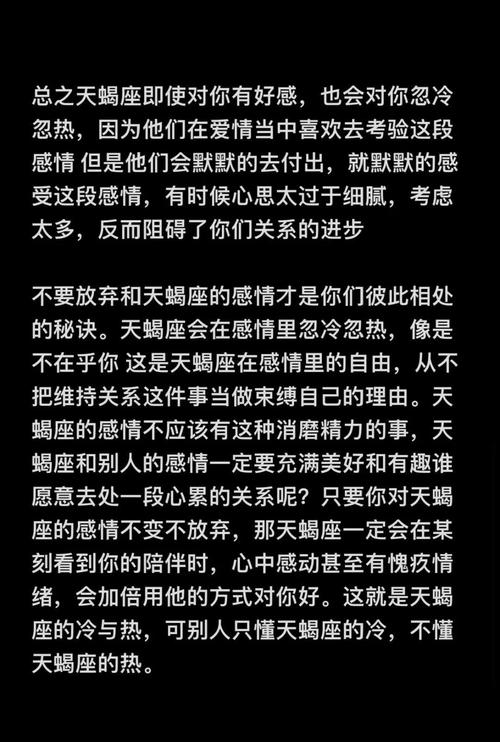 总之天蝎座即使对你有好感，也会对你忽冷忽热，因为他们在爱情当中喜欢去考验这段感情 但是他们会默默的去付出，就默默的感受这段感情，有时候心思太过于细腻，考虑太多，反而阻碍了你们关系的进步

不要放弃和天蝎座的感情才是你们彼此相处的秘诀。天蝎座会在感情里忽冷忽热，像是不在乎你 这是天蝎座在感情里的自由，从不把维持关系这件事当做束缚自己的理由。天蝎座的感情不应该有这种消磨精力的事，天蝎座和别人的感情一定要充满美好和有趣谁愿意去处一段心累的关系呢？只要你对天蝎座的感情不变不放弃，那天蝎座一定会在某刻看到你的陪伴时，心中感动甚至有愧疚情绪，会加倍用他的方式对你好。这就是天蝎座的冷与热，可别人只懂天蝎座的冷，不懂天蝎座的热。